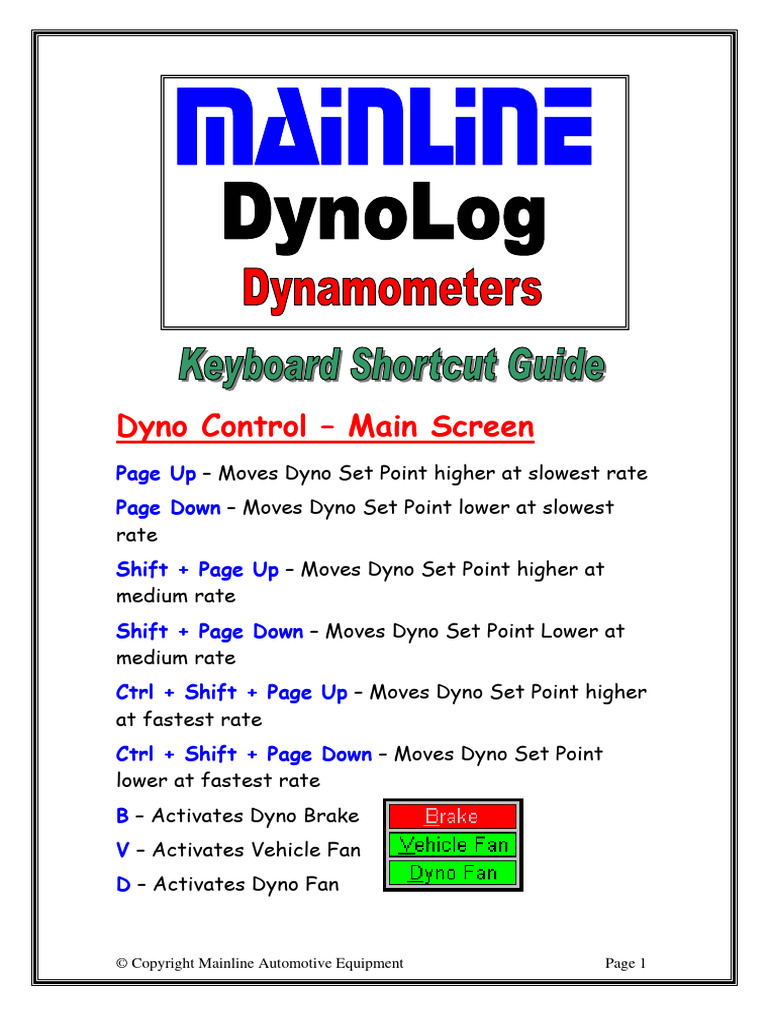 MAINLINE
DynoLog
Dynamometers

Keyboard Shortcut Guide

Dyno Control – Main Screen

Page Up – Moves Dyno Set Point higher at slowest rate

Page Down – Moves Dyno Set Point lower at slowest rate

Shift + Page Up – Moves Dyno Set Point higher at medium rate

Shift + Page Down – Moves Dyno Set Point Lower at medium rate

Ctrl + Shift + Page Up – Moves Dyno Set Point higher at fastest rate

Ctrl + Shift + Page Down – Moves Dyno Set Point lower at fastest rate

B – Activates Dyno Brake

V – Activates Vehicle Fan

D – Activates Dyno Fan

Brake
Vehicle Fan
Dyno Fan

© Copyright Mainline Automotive Equipment

Page 1